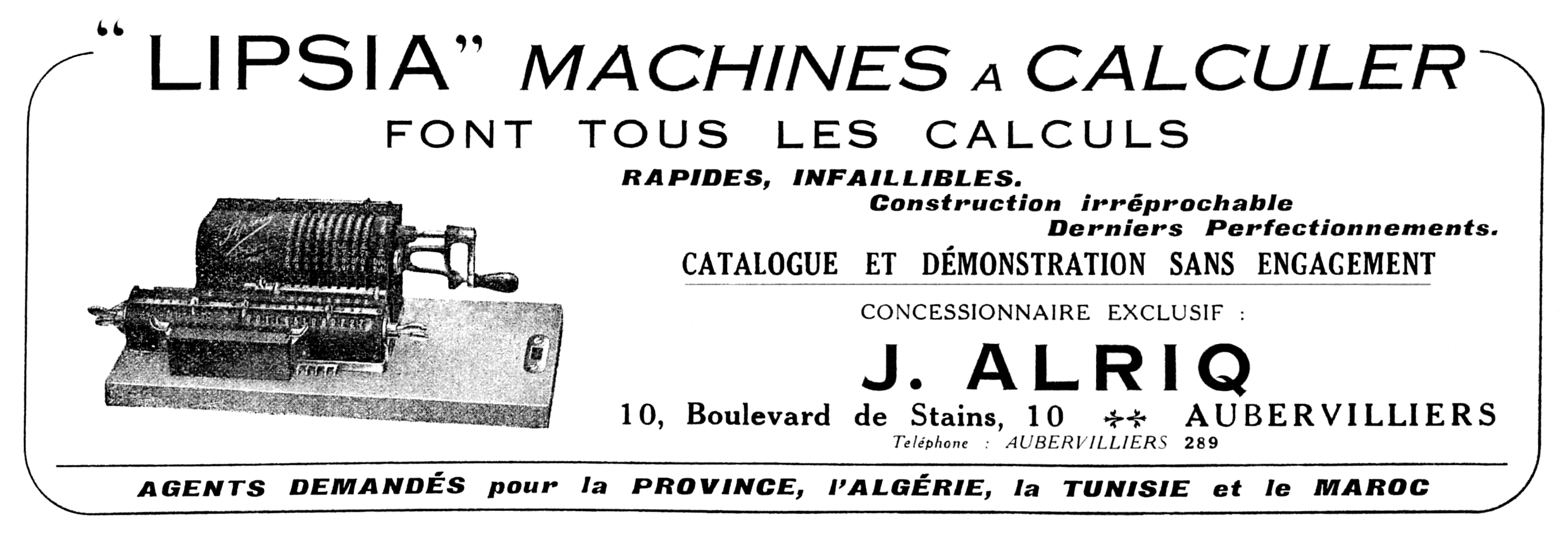 "LIPSIA" MACHINES A CALCULER

FONT TOUS LES CALCULS

RAPIDES, INFAILLIBLES.
Construction irréprochable
Derniers Perfectionnements.

CATALOGUE ET DÉMONSTRATION SANS ENGAGEMENT

CONCESSIONNAIRE EXCLUSIF :

J. ALRIQ

10, Boulevard de Stains, 10 AUBERVILLIERS

Teléphone : AUBERVILLIERS 289

AGENTS DEMANDÉS pour la PROVINCE, l'ALGÉRIE, la TUNISIE et le MAROC